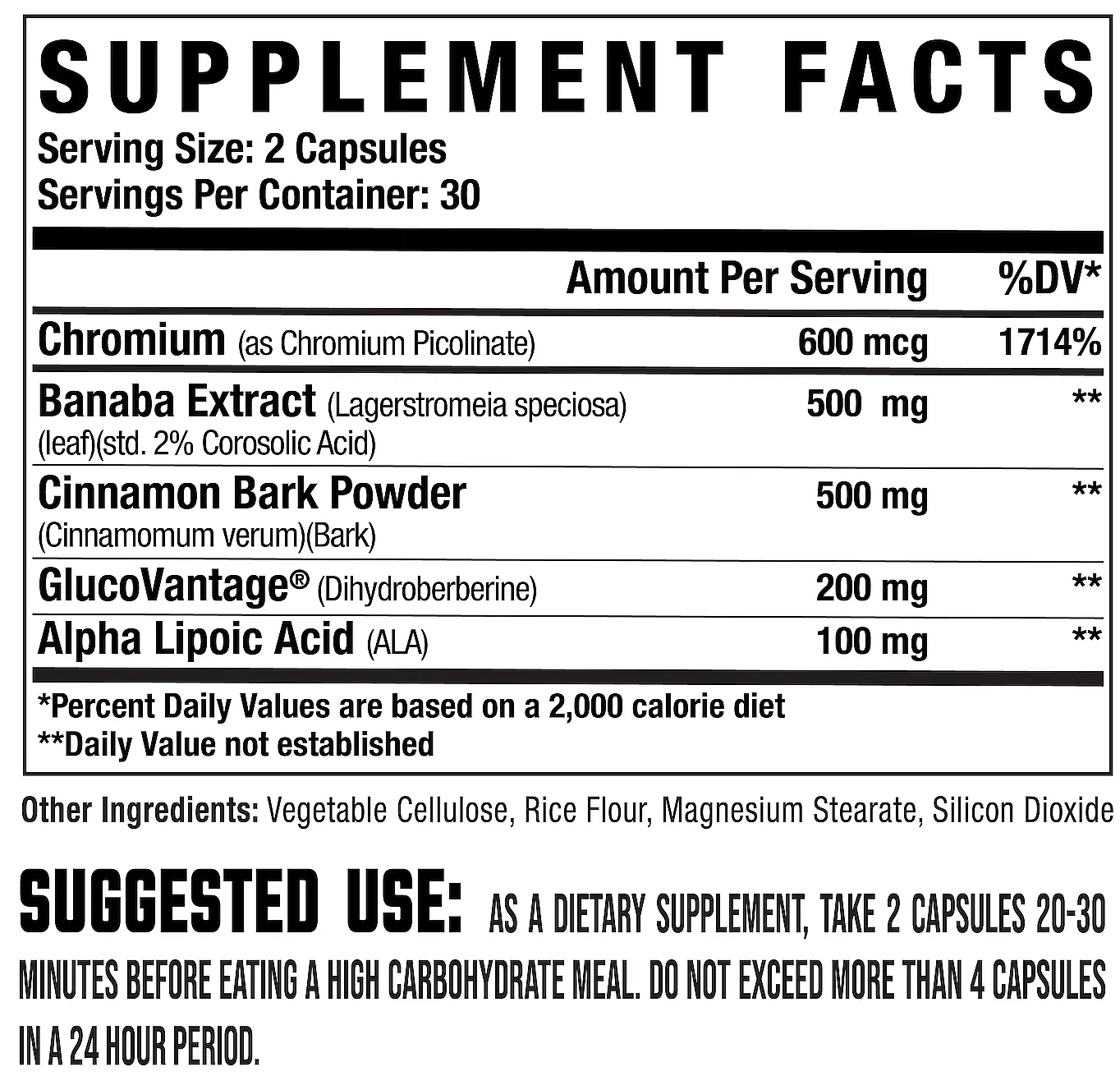 SUPPLEMENT FACTS
Serving Size: 2 Capsules
Servings Per Container: 30

| | Amount Per Serving | %DV* |
|---|---|---|
| Chromium (as Chromium Picolinate) | 600 mcg | 1714% |
| Banaba Extract (Lagerstromeia speciosa) (leaf)(std. 2% Corosolic Acid) | 500 mg | ** |
| Cinnamon Bark Powder (Cinnamomum verum)(Bark) | 500 mg | ** |
| GlucoVantage® (Dihydroberberine) | 200 mg | ** |
| Alpha Lipoic Acid (ALA) | 100 mg | ** |

*Percent Daily Values are based on a 2,000 calorie diet
**Daily Value not established

Other Ingredients: Vegetable Cellulose, Rice Flour, Magnesium Stearate, Silicon Dioxide

SUGGESTED USE: AS A DIETARY SUPPLEMENT, TAKE 2 CAPSULES 20-30 MINUTES BEFORE EATING A HIGH CARBOHYDRATE MEAL. DO NOT EXCEED MORE THAN 4 CAPSULES IN A 24 HOUR PERIOD.